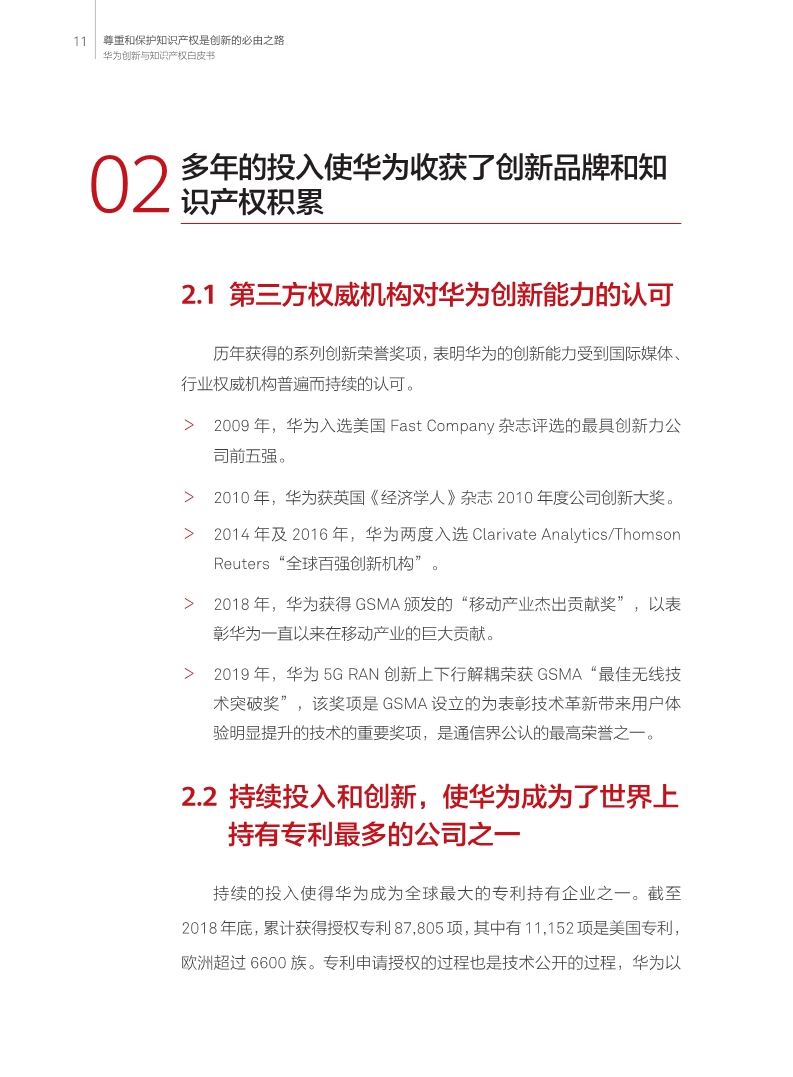 11 尊重和保护知识产权是创新的必由之路
华为创新与知识产权白皮书

02 多年的投入使华为收获了创新品牌和知识产权积累

2.1 第三方权威机构对华为创新能力的认可

历年获得的系列创新荣誉奖项，表明华为的创新能力受到国际媒体、行业权威机构普遍而持续的认可。

> 2009 年，华为入选美国 Fast Company 杂志评选的最具创新力公司前五强。

> 2010 年，华为获英国《经济学人》杂志 2010 年度公司创新大奖。

> 2014 年及 2016 年，华为两度入选 Clarivate Analytics/Thomson Reuters“全球百强创新机构”。

> 2018 年，华为获得 GSMA 颁发的“移动产业杰出贡献奖”，以表彰华为一直以来在移动产业的巨大贡献。

> 2019 年，华为 5G RAN 创新上下行解耦荣获 GSMA“最佳无线技术突破奖”，该奖项是 GSMA 设立的为表彰技术革新带来用户体验明显提升的技术的重要奖项，是通信界公认的最高荣誉之一。

2.2 持续投入和创新，使华为成为了世界上持有专利最多的公司之一

持续的投入使得华为成为全球最大的专利持有企业之一。截至 2018 年底，累计获得授权专利 87,805 项，其中有 11,152 项是美国专利，欧洲超过 6600 族。专利申请授权的过程也是技术公开的过程，华为以